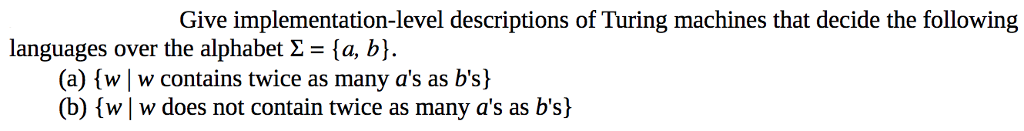 Give implementation-level descriptions of Turing machines that decide the following languages over the alphabet $\Sigma = \{a, b\}$.

(a) $\{w \mid w$ contains twice as many $a$'s as $b$'s$\}$

(b) $\{w \mid w$ does not contain twice as many $a$'s as $b$'s$\}$